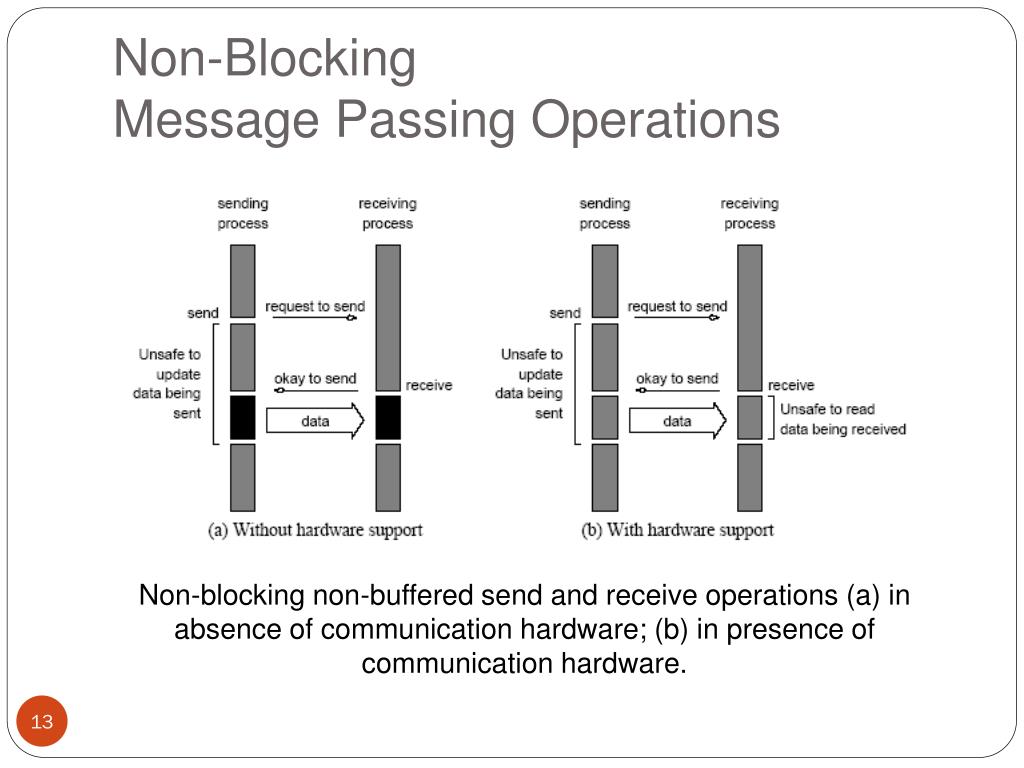 Non-Blocking
Message Passing Operations

sending process
receiving process
send
request to send
Unsafe to update data being sent
okay to send
receive
data
(a) Without hardware support

sending process
receiving process
send
request to send
Unsafe to update data being sent
okay to send
receive
data
Unsafe to read data being received
(b) With hardware support

Non-blocking non-buffered send and receive operations (a) in absence of communication hardware; (b) in presence of communication hardware.

13